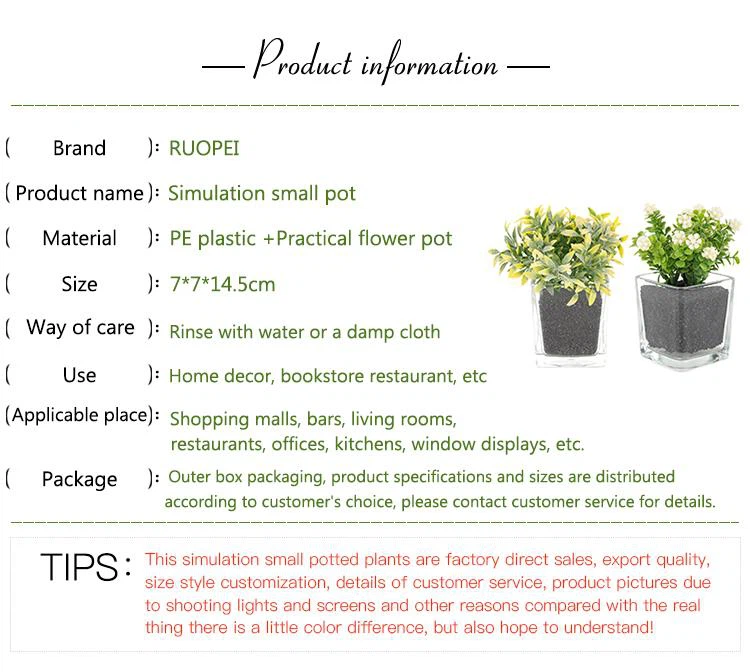 — Product information —

( Brand ): RUOPEI

( Product name ): Simulation small pot

( Material ): PE plastic +Practical flower pot

( Size ): 7*7*14.5cm

( Way of care ): Rinse with water or a damp cloth

( Use ): Home decor, bookstore restaurant, etc

(Applicable place): Shopping malls, bars, living rooms, restaurants, offices, kitchens, window displays, etc.

( Package ): Outer box packaging, product specifications and sizes are distributed according to customer's choice, please contact customer service for details.

TIPS: This simulation small potted plants are factory direct sales, export quality, size style customization, details of customer service, product pictures due to shooting lights and screens and other reasons compared with the real thing there is a little color difference, but also hope to understand!